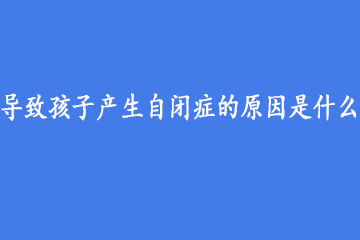 导致孩子产生自闭症的原因是什么